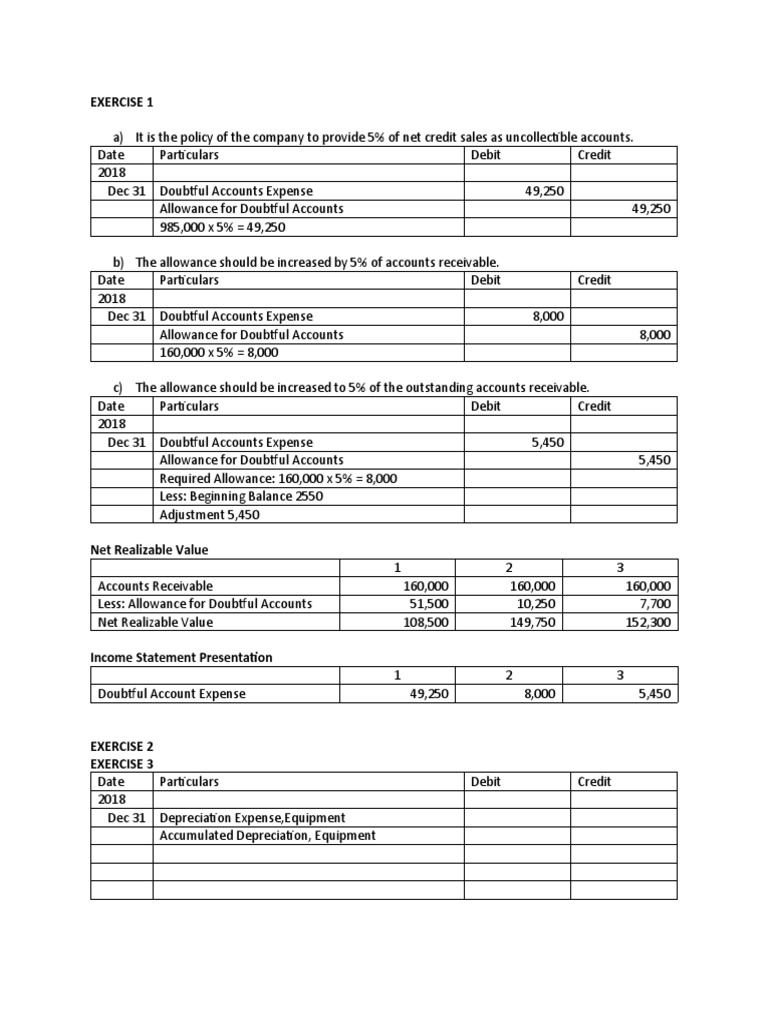 EXERCISE 1

a) It is the policy of the company to provide 5% of net credit sales as uncollectible accounts.

| Date | Particulars | Debit | Credit |
|---|---|---|---|
| 2018 | | | |
| Dec 31 | Doubtful Accounts Expense | 49,250 | |
| | Allowance for Doubtful Accounts | | 49,250 |
| | 985,000 x 5% = 49,250 | | |

b) The allowance should be increased by 5% of accounts receivable.

| Date | Particulars | Debit | Credit |
|---|---|---|---|
| 2018 | | | |
| Dec 31 | Doubtful Accounts Expense | 8,000 | |
| | Allowance for Doubtful Accounts | | 8,000 |
| | 160,000 x 5% = 8,000 | | |

c) The allowance should be increased to 5% of the outstanding accounts receivable.

| Date | Particulars | Debit | Credit |
|---|---|---|---|
| 2018 | | | |
| Dec 31 | Doubtful Accounts Expense | 5,450 | |
| | Allowance for Doubtful Accounts | | 5,450 |
| | Required Allowance: 160,000 x 5% = 8,000 | | |
| | Less: Beginning Balance 2550 | | |
| | Adjustment 5,450 | | |

Net Realizable Value

| | 1 | 2 | 3 |
|---|---|---|---|
| Accounts Receivable | 160,000 | 160,000 | 160,000 |
| Less: Allowance for Doubtful Accounts | 51,500 | 10,250 | 7,700 |
| Net Realizable Value | 108,500 | 149,750 | 152,300 |

Income Statement Presentation

| | 1 | 2 | 3 |
|---|---|---|---|
| Doubtful Account Expense | 49,250 | 8,000 | 5,450 |

EXERCISE 2
EXERCISE 3

| Date | Particulars | Debit | Credit |
|---|---|---|---|
| 2018 | | | |
| Dec 31 | Depreciation Expense,Equipment | | |
| | Accumulated Depreciation, Equipment | | |
| | | | |
| | | | |
| | | | |